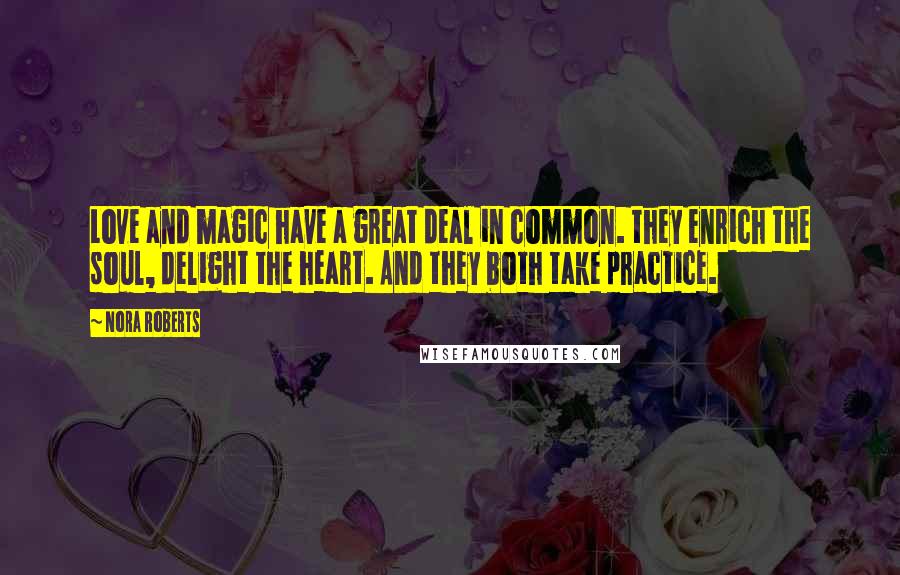 LOVE AND MAGIC HAVE A GREAT DEAL IN COMMON. THEY ENRICH THE SOUL, DELIGHT THE HEART. AND THEY BOTH TAKE PRACTICE.

— NORA ROBERTS

WISEFAMOUSQUOTES.COM